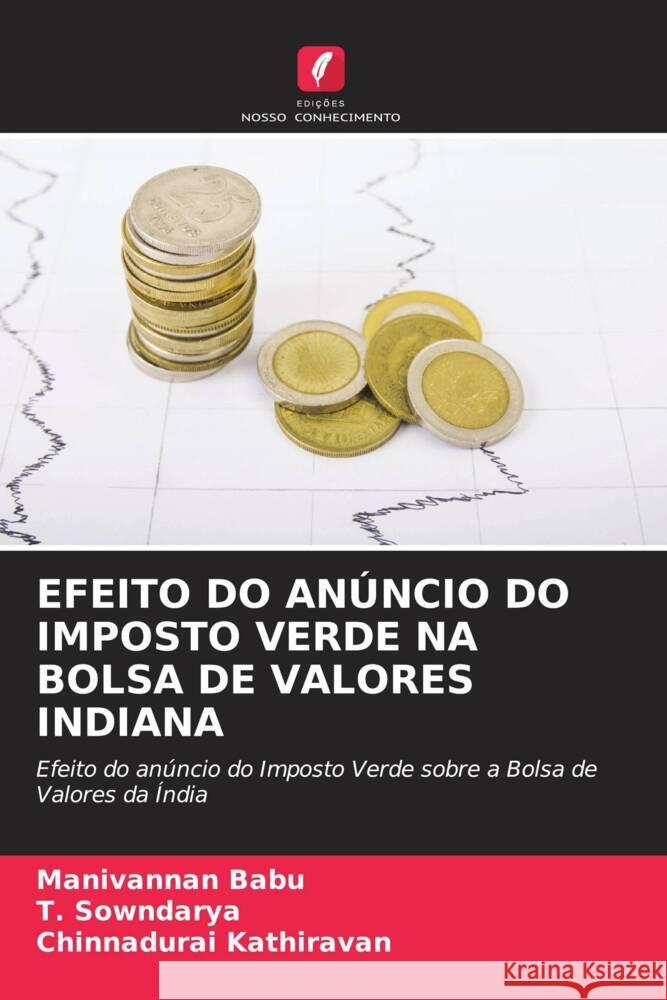 EDIÇÕES
NOSSO CONHECIMENTO

EFEITO DO ANÚNCIO DO IMPOSTO VERDE NA BOLSA DE VALORES INDIANA

Efeito do anúncio do Imposto Verde sobre a Bolsa de Valores da Índia

Manivannan Babu
T. Sowndarya
Chinnadurai Kathiravan